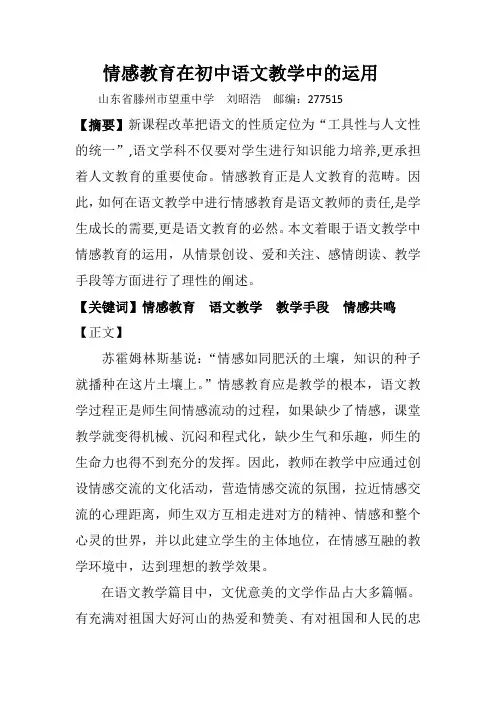 情感教育在初中语文教学中的运用

山东省滕州市望重中学　刘昭浩　邮编：277515

【摘要】新课程改革把语文的性质定位为“工具性与人文性的统一”,语文学科不仅要对学生进行知识能力培养,更承担着人文教育的重要使命。情感教育正是人文教育的范畴。因此,如何在语文教学中进行情感教育是语文教师的责任,是学生成长的需要,更是语文教育的必然。本文着眼于语文教学中情感教育的运用，从情景创设、爱和关注、感情朗读、教学手段等方面进行了理性的阐述。

【关键词】情感教育　语文教学　教学手段　情感共鸣

【正文】

苏霍姆林斯基说：“情感如同肥沃的土壤，知识的种子就播种在这片土壤上。”情感教育应是教学的根本，语文教学过程正是师生间情感流动的过程，如果缺少了情感，课堂教学就变得机械、沉闷和程式化，缺少生气和乐趣，师生的生命力也得不到充分的发挥。因此，教师在教学中应通过创设情感交流的文化活动，营造情感交流的氛围，拉近情感交流的心理距离，师生双方互相走进对方的精神、情感和整个心灵的世界，并以此建立学生的主体地位，在情感互融的教学环境中，达到理想的教学效果。

在语文教学篇目中，文优意美的文学作品占大多篇幅。有充满对祖国大好河山的热爱和赞美、有对祖国和人民的忠